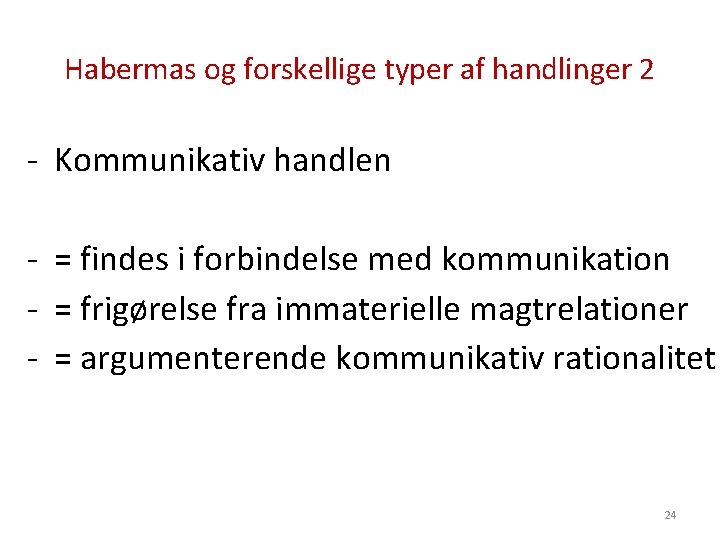 Habermas og forskellige typer af handlinger 2

- Kommunikativ handlen

- = findes i forbindelse med kommunikation
- = frigørelse fra immaterielle magtrelationer
- = argumenterende kommunikativ rationalitet

24